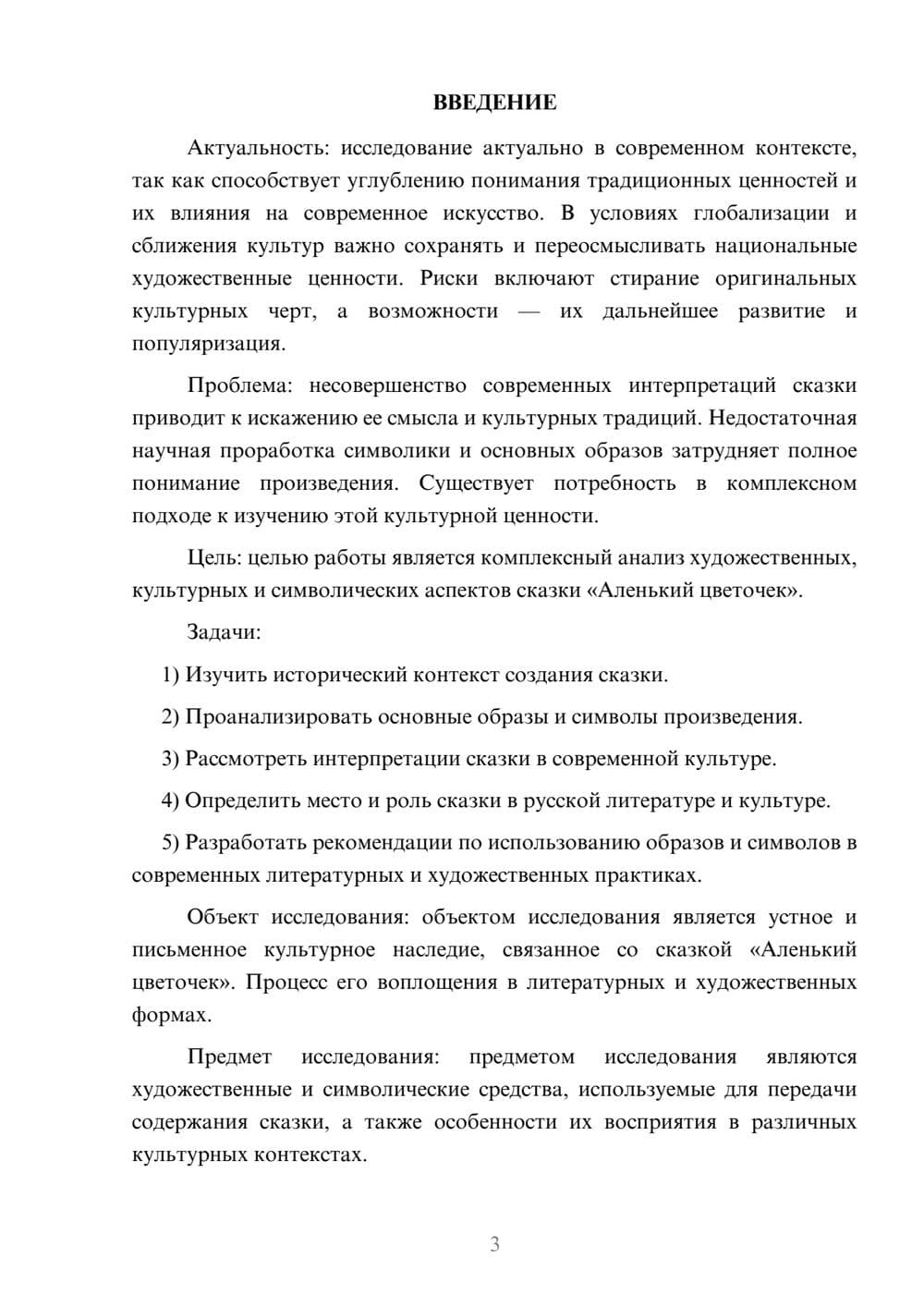 ВВЕДЕНИЕ

Актуальность: исследование актуально в современном контексте, так как способствует углублению понимания традиционных ценностей и их влияния на современное искусство. В условиях глобализации и сближения культур важно сохранять и переосмысливать национальные художественные ценности. Риски включают стирание оригинальных культурных черт, а возможности — их дальнейшее развитие и популяризация.

Проблема: несовершенство современных интерпретаций сказки приводит к искажению ее смысла и культурных традиций. Недостаточная научная проработка символики и основных образов затрудняет полное понимание произведения. Существует потребность в комплексном подходе к изучению этой культурной ценности.

Цель: целью работы является комплексный анализ художественных, культурных и символических аспектов сказки «Аленький цветочек».

Задачи:

1) Изучить исторический контекст создания сказки.

2) Проанализировать основные образы и символы произведения.

3) Рассмотреть интерпретации сказки в современной культуре.

4) Определить место и роль сказки в русской литературе и культуре.

5) Разработать рекомендации по использованию образов и символов в современных литературных и художественных практиках.

Объект исследования: объектом исследования является устное и письменное культурное наследие, связанное со сказкой «Аленький цветочек». Процесс его воплощения в литературных и художественных формах.

Предмет исследования: предметом исследования являются художественные и символические средства, используемые для передачи содержания сказки, а также особенности их восприятия в различных культурных контекстах.

3